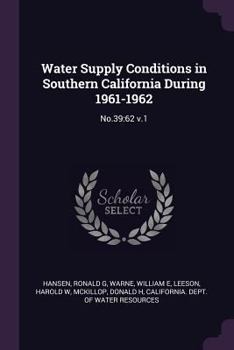 Water Supply Conditions in Southern California During 1961-1962

No.39:62 v.1

Scholar SELECT

HANSEN, RONALD G, WARNE, WILLIAM E, LEESON, HAROLD W, MCKILLOP, DONALD H, CALIFORNIA. DEPT. OF WATER RESOURCES